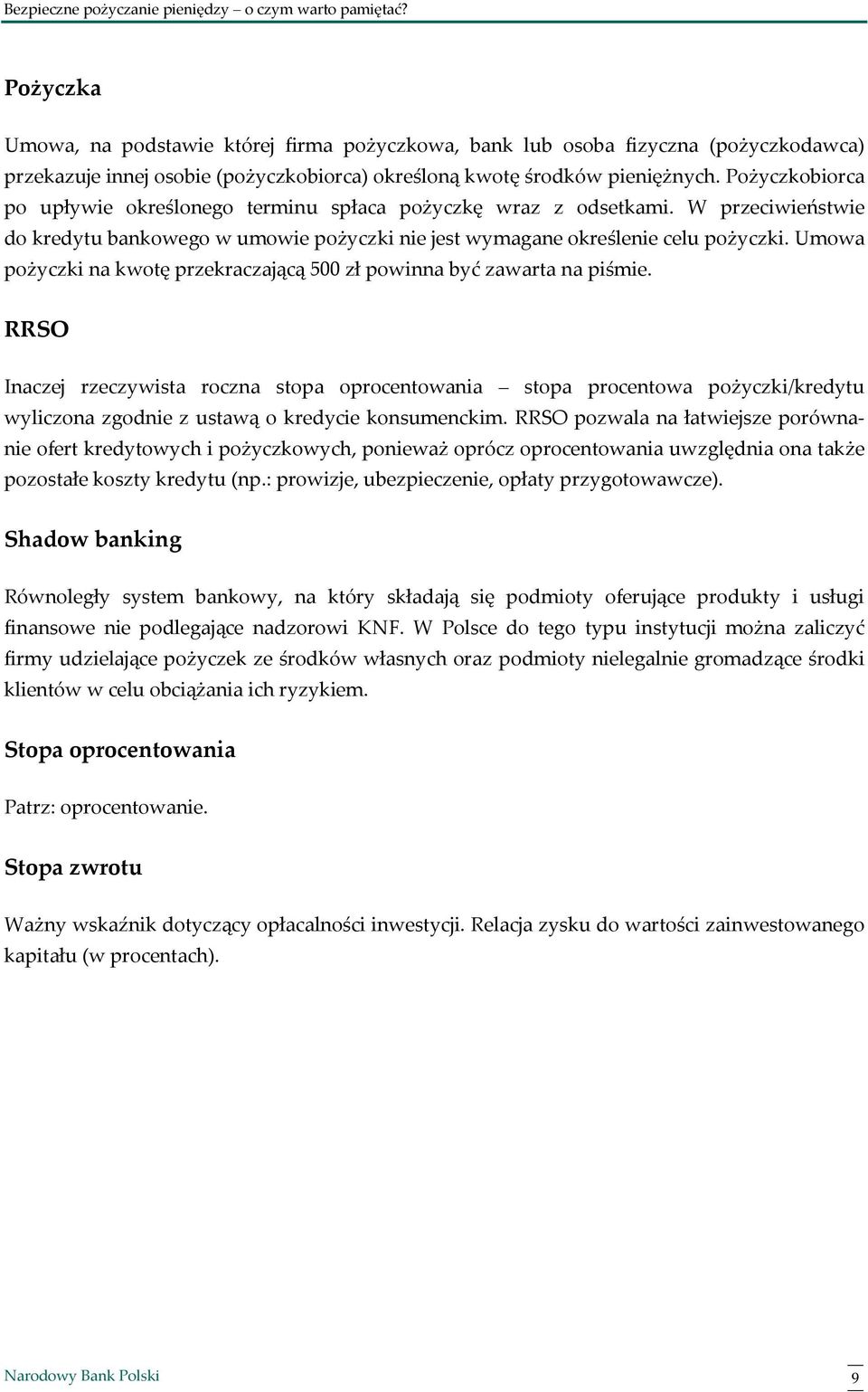 Bezpieczne pożyczanie pieniędzy – o czym warto pamiętać?

Pożyczka

Umowa, na podstawie której firma pożyczkowa, bank lub osoba fizyczna (pożyczkodawca) przekazuje innej osobie (pożyczkobiorca) określoną kwotę środków pieniężnych. Pożyczkobiorca po upływie określonego terminu spłaca pożyczkę wraz z odsetkami. W przeciwieństwie do kredytu bankowego w umowie pożyczki nie jest wymagane określenie celu pożyczki. Umowa pożyczki na kwotę przekraczającą 500 zł powinna być zawarta na piśmie.

RRSO

Inaczej rzeczywista roczna stopa oprocentowania – stopa procentowa pożyczki/kredytu wyliczona zgodnie z ustawą o kredycie konsumenckim. RRSO pozwala na łatwiejsze porównanie ofert kredytowych i pożyczkowych, ponieważ oprócz oprocentowania uwzględnia ona także pozostałe koszty kredytu (np.: prowizje, ubezpieczenie, opłaty przygotowawcze).

Shadow banking

Równoległy system bankowy, na który składają się podmioty oferujące produkty i usługi finansowe nie podlegające nadzorowi KNF. W Polsce do tego typu instytucji można zaliczyć firmy udzielające pożyczek ze środków własnych oraz podmioty nielegalnie gromadzące środki klientów w celu obciążania ich ryzykiem.

Stopa oprocentowania

Patrz: oprocentowanie.

Stopa zwrotu

Ważny wskaźnik dotyczący opłacalności inwestycji. Relacja zysku do wartości zainwestowanego kapitału (w procentach).

Narodowy Bank Polski

9